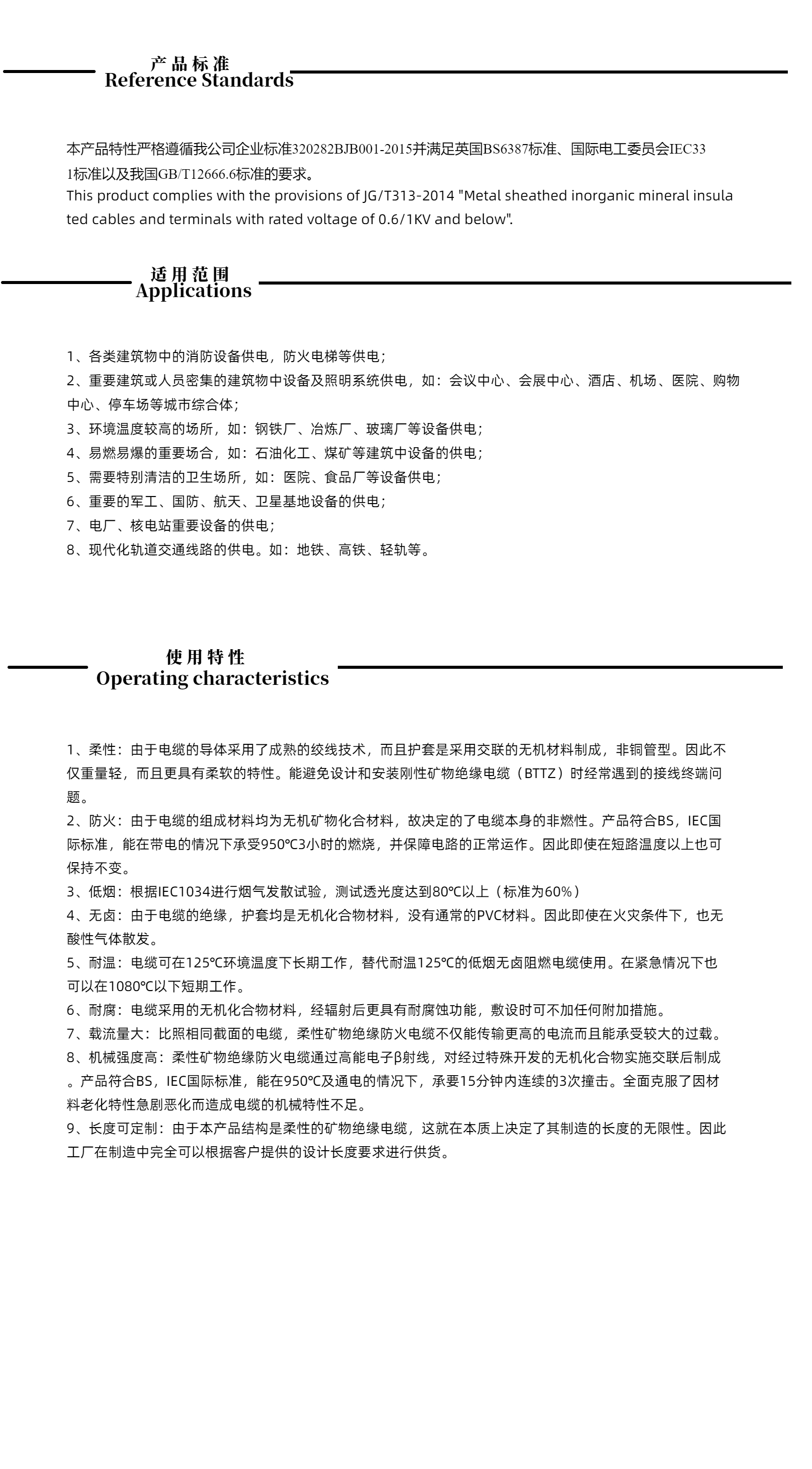 产品标准
Reference Standards

本产品特性严格遵循我公司企业标准320282BJB001-2015并满足英国BS6387标准、国际电工委员会IEC331标准以及我国GB/T12666.6标准的要求。
This product complies with the provisions of JG/T313-2014 "Metal sheathed inorganic mineral insulated cables and terminals with rated voltage of 0.6/1KV and below".

适用范围
Applications

1、各类建筑物中的消防设备供电，防火电梯等供电；
2、重要建筑或人员密集的建筑物中设备及照明系统供电，如：会议中心、会展中心、酒店、机场、医院、购物中心、停车场等城市综合体；
3、环境温度较高的场所，如：钢铁厂、冶炼厂、玻璃厂等设备供电；
4、易燃易爆的重要场合，如：石油化工、煤矿等建筑中设备的供电；
5、需要特别清洁的卫生场所，如：医院、食品厂等设备供电；
6、重要的军工、国防、航天、卫星基地设备的供电；
7、电厂、核电站重要设备的供电；
8、现代化轨道交通线路的供电。如：地铁、高铁、轻轨等。

使用特性
Operating characteristics

1、柔性：由于电缆的导体采用了成熟的绞线技术，而且护套是采用交联的无机材料制成，非铜管型。因此不仅重量轻，而且更具有柔软的特性。能避免设计和安装刚性矿物绝缘电缆（BTTZ）时经常遇到的接线终端问题。
2、防火：由于电缆的组成材料均为无机矿物化合材料，故决定的了电缆本身的非燃性。产品符合BS，IEC国际标准，能在带电的情况下承受950℃3小时的燃烧，并保障电路的正常运作。因此即使在短路温度以上也可保持不变。
3、低烟：根据IEC1034进行烟气发散试验，测试透光度达到80℃以上（标准为60%）
4、无卤：由于电缆的绝缘，护套均是无机化合物材料，没有通常的PVC材料。因此即使在火灾条件下，也无酸性气体散发。
5、耐温：电缆可在125℃环境温度下长期工作，替代耐温125℃的低烟无卤阻燃电缆使用。在紧急情况下也可以在1080℃以下短期工作。
6、耐腐：电缆采用的无机化合物材料，经辐射后更具有耐腐蚀功能，敷设时可不加任何附加措施。
7、载流量大：比照相同截面的电缆，柔性矿物绝缘防火电缆不仅能传输更高的电流而且能承受较大的过载。
8、机械强度高：柔性矿物绝缘防火电缆通过高能电子β射线，对经过特殊开发的无机化合物实施交联后制成。产品符合BS，IEC国际标准，能在950℃及通电的情况下，承要15分钟内连续的3次撞击。全面克服了因材料老化特性急剧恶化而造成电缆的机械特性不足。
9、长度可定制：由于本产品结构是柔性的矿物绝缘电缆，这就在本质上决定了其制造的长度的无限性。因此工厂在制造中完全可以根据客户提供的设计长度要求进行供货。